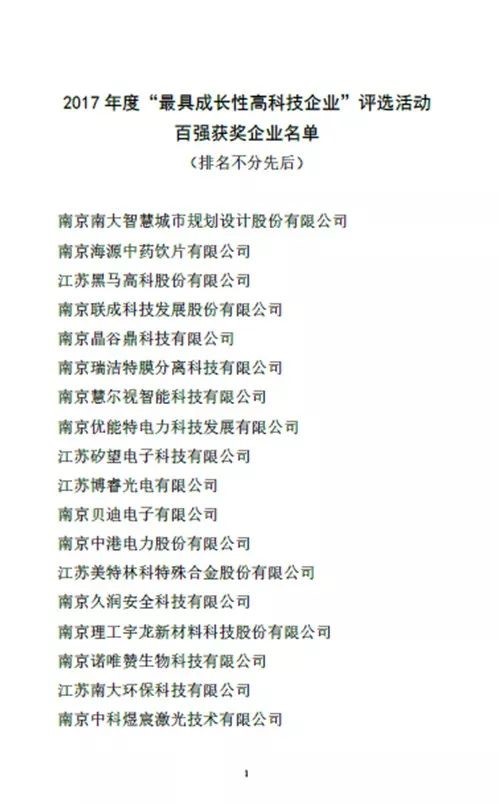 2017年度“最具成长性高科技企业”评选活动
百强获奖企业名单
（排名不分先后）

南京南大智慧城市规划设计股份有限公司
南京海源中药饮片有限公司
江苏黑马高科股份有限公司
南京联成科技发展股份有限公司
南京晶谷鼎科技有限公司
南京瑞洁特膜分离科技有限公司
南京慧尔视智能科技有限公司
南京优能特电力科技发展有限公司
江苏矽望电子科技有限公司
江苏博睿光电有限公司
南京贝迪电子有限公司
南京中港电力股份有限公司
江苏美特林科特殊合金股份有限公司
南京久润安全科技有限公司
南京理工宇龙新材料科技股份有限公司
南京诺唯赞生物科技有限公司
江苏南大环保科技有限公司
南京中科煜宸激光技术有限公司

1